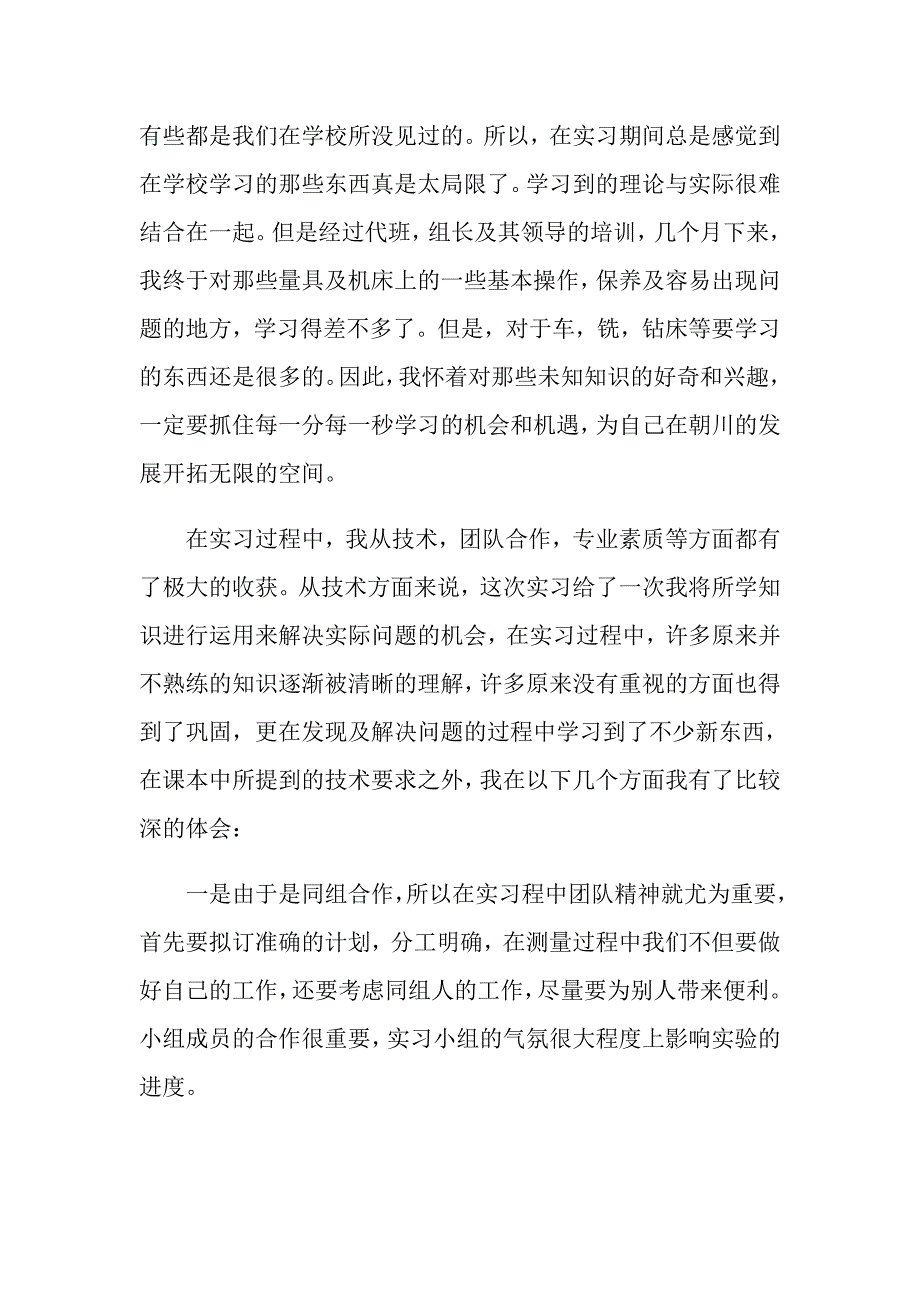 有些都是我们在学校所没见过的。所以，在实习期间总是感觉到在学校学习的那些东西真是太局限了。学习到的理论与实际很难结合在一起。但是经过代班，组长及其领导的培训，几个月下来，我终于对那些量具及机床上的一些基本操作，保养及容易出现问题的地方，学习得差不多了。但是，对于车，铣，钻床等要学习的东西还是很多的。因此，我怀着对那些未知知识的好奇和兴趣，一定要抓住每一分每一秒学习的机会和机遇，为自己在朝川的发展开拓无限的空间。

在实习过程中，我从技术，团队合作，专业素质等方面都有了极大的收获。从技术方面来说，这次实习给了一次我将所学知识进行运用来解决实际问题的机会，在实习过程中，许多原来并不熟练的知识逐渐被清晰的理解，许多原来没有重视的方面也得到了巩固，更在发现及解决问题的过程中学习到了不少新东西，在课本中所提到的技术要求之外，我在以下几个方面我有了比较深的体会：

一是由于是同组合作，所以在实习程中团队精神就尤为重要，首先要拟订准确的计划，分工明确，在测量过程中我们不但要做好自己的工作，还要考虑同组人的工作，尽量要为别人带来便利。小组成员的合作很重要，实习小组的气氛很大程度上影响实验的进度。